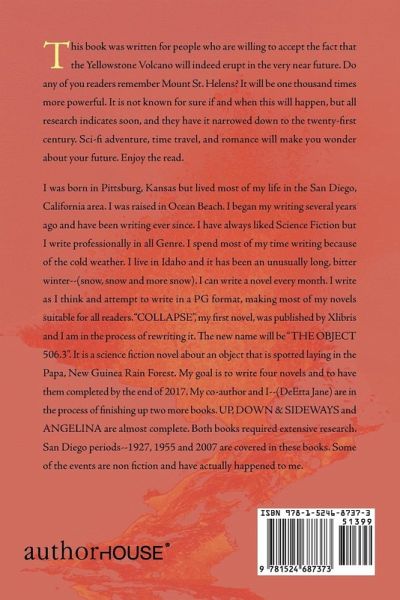 This book was written for people who are willing to accept the fact that the Yellowstone Volcano will indeed erupt in the very near future. Do any of you readers remember Mount St. Helens? It will be one thousand times more powerful. It is not known for sure if and when this will happen, but all research indicates soon, and they have it narrowed down to the twenty-first century. Sci-fi adventure, time travel, and romance will make you wonder about your future. Enjoy the read.

I was born in Pittsburg, Kansas but lived most of my life in the San Diego, California area. I was raised in Ocean Beach. I began my writing several years ago and have been writing ever since. I have always liked Science Fiction but I write professionally in all Genre. I spend most of my time writing because of the cold weather. I live in Idaho and it has been an unusually long, bitter winter--(snow, snow and more snow). I can write a novel every month. I write as I think and attempt to write in a PG format, making most of my novels suitable for all readers. "COLLAPSE", my first novel, was published by Xlibris and I am in the process of rewriting it. The new name will be "THE OBJECT 506.3". It is a science fiction novel about an object that is spotted laying in the Papa, New Guinea Rain Forest. My goal is to write four novels and to have them completed by the end of 2017. My co-author and I--(DeEtta Jane) are in the process of finishing up two more books. UP, DOWN & SIDEWAYS and ANGELINA are almost complete. Both books required extensive research. San Diego periods--1927, 1955 and 2007 are covered in these books. Some of the events are non fiction and have actually happened to me.

authorHOUSE®

ISBN 978-1-5246-8737-3
51399
9 781524 687373